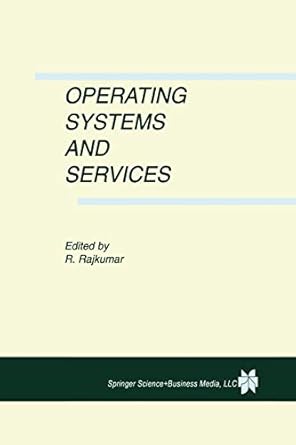 OPERATING SYSTEMS AND SERVICES

Edited by
R. Rajkumar

Springer Science+Business Media, LLC